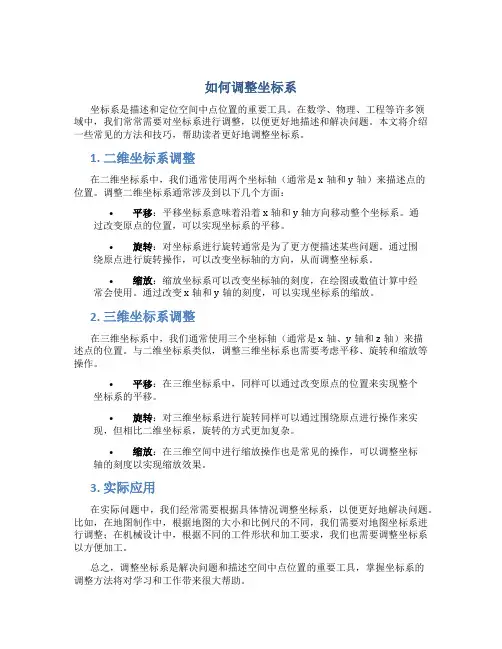 如何调整坐标系

坐标系是描述和定位空间中点位置的重要工具。在数学、物理、工程等许多领域中，我们常常需要对坐标系进行调整，以便更好地描述和解决问题。本文将介绍一些常见的方法和技巧，帮助读者更好地调整坐标系。

1. 二维坐标系调整

在二维坐标系中，我们通常使用两个坐标轴（通常是 x 轴和 y 轴）来描述点的位置。调整二维坐标系通常涉及到以下几个方面：

• 平移：平移坐标系意味着沿着 x 轴和 y 轴方向移动整个坐标系。通过改变原点的位置，可以实现坐标系的平移。

• 旋转：对坐标系进行旋转通常是为了更方便描述某些问题。通过围绕原点进行旋转操作，可以改变坐标轴的方向，从而调整坐标系。

• 缩放：缩放坐标系可以改变坐标轴的刻度，在绘图或数值计算中经常会使用。通过改变 x 轴和 y 轴的刻度，可以实现坐标系的缩放。

2. 三维坐标系调整

在三维坐标系中，我们通常使用三个坐标轴（通常是 x 轴、y 轴和 z 轴）来描述点的位置。与二维坐标系类似，调整三维坐标系也需要考虑平移、旋转和缩放等操作。

• 平移：在三维坐标系中，同样可以通过改变原点的位置来实现整个坐标系的平移。

• 旋转：对三维坐标系进行旋转同样可以通过围绕原点进行操作来实现，但相比二维坐标系，旋转的方式更加复杂。

• 缩放：在三维空间中进行缩放操作也是常见的操作，可以调整坐标轴的刻度以实现缩放效果。

3. 实际应用

在实际问题中，我们经常需要根据具体情况调整坐标系，以便更好地解决问题。比如，在地图制作中，根据地图的大小和比例尺的不同，我们需要对地图坐标系进行调整；在机械设计中，根据不同的工件形状和加工要求，我们也需要调整坐标系以方便加工。

总之，调整坐标系是解决问题和描述空间中点位置的重要工具，掌握坐标系的调整方法将对学习和工作带来很大帮助。